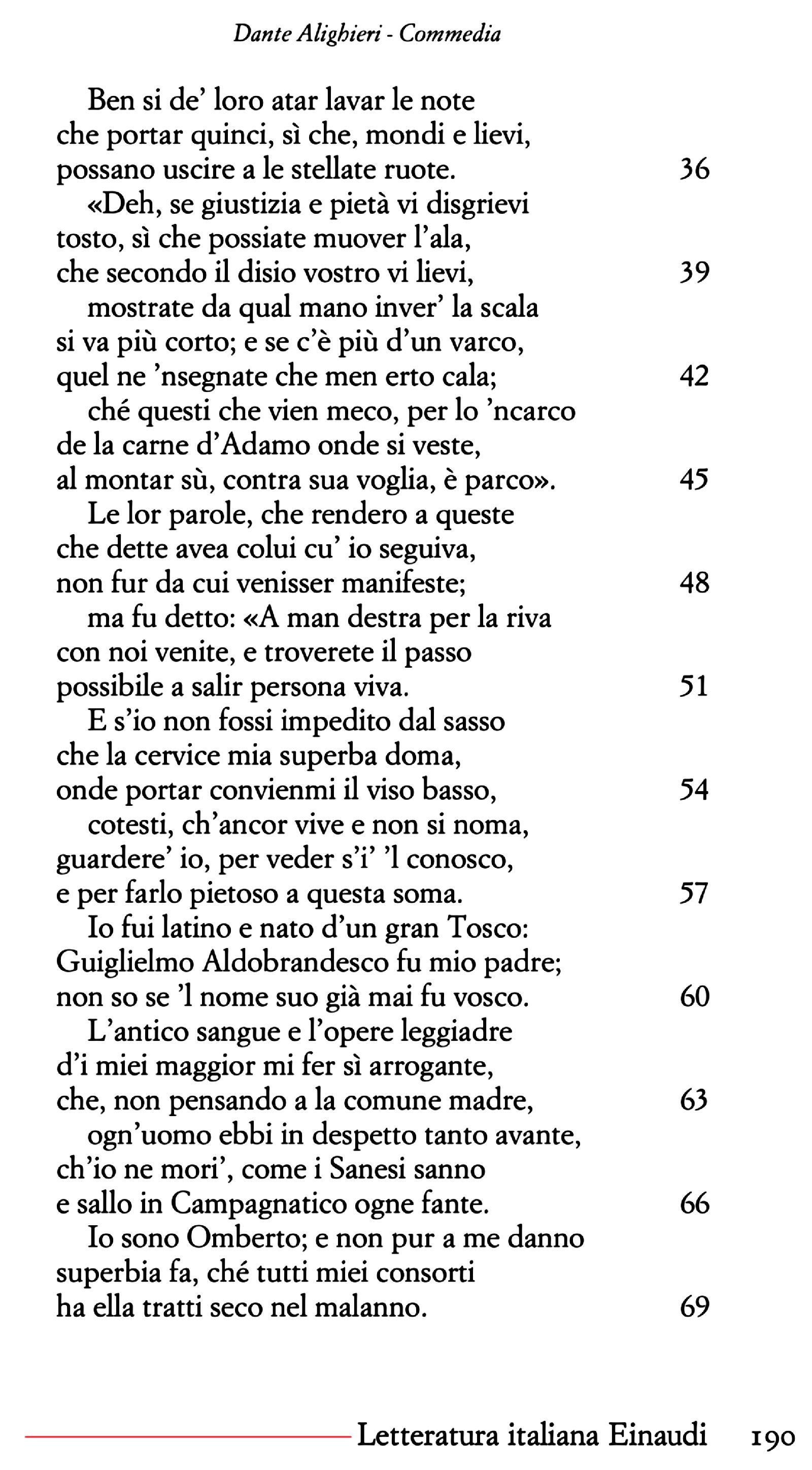 Dante Alighieri - Commedia

Ben si de' loro atar lavar le note
che portar quinci, sì che, mondi e lievi,
possano uscire a le stellate ruote. 36
«Deh, se giustizia e pietà vi disgrievi
tosto, sì che possiate muover l'ala,
che secondo il disio vostro vi lievi, 39
mostrate da qual mano inver' la scala
si va più corto; e se c'è più d'un varco,
quel ne 'nsegnate che men erto cala; 42
ché questi che vien meco, per lo 'ncarco
de la carne d'Adamo onde si veste,
al montar sù, contra sua voglia, è parco». 45
Le lor parole, che rendero a queste
che dette avea colui cu' io seguiva,
non fur da cui venisser manifeste; 48
ma fu detto: «A man destra per la riva
con noi venite, e troverete il passo
possibile a salir persona viva. 51
E s'io non fossi impedito dal sasso
che la cervice mia superba doma,
onde portar convienmi il viso basso, 54
cotesti, ch'ancor vive e non si noma,
guardere' io, per veder s'i' 'l conosco,
e per farlo pietoso a questa soma. 57
Io fui latino e nato d'un gran Tosco:
Guiglielmo Aldobrandesco fu mio padre;
non so se 'l nome suo già mai fu vosco. 60
L'antico sangue e l'opere leggiadre
d'i miei maggior mi fer sì arrogante,
che, non pensando a la comune madre, 63
ogn'uomo ebbi in despetto tanto avante,
ch'io ne mori', come i Sanesi sanno
e sallo in Campagnatico ogne fante. 66
Io sono Omberto; e non pur a me danno
superbia fa, ché tutti miei consorti
ha ella tratti seco nel malanno. 69

Letteratura italiana Einaudi 190